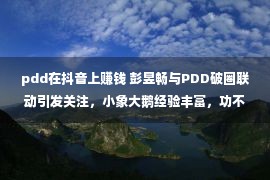 pdd在抖音上赚钱 彭昱畅与PDD破圈联动引发关注，小象大鹅经验丰富，功不